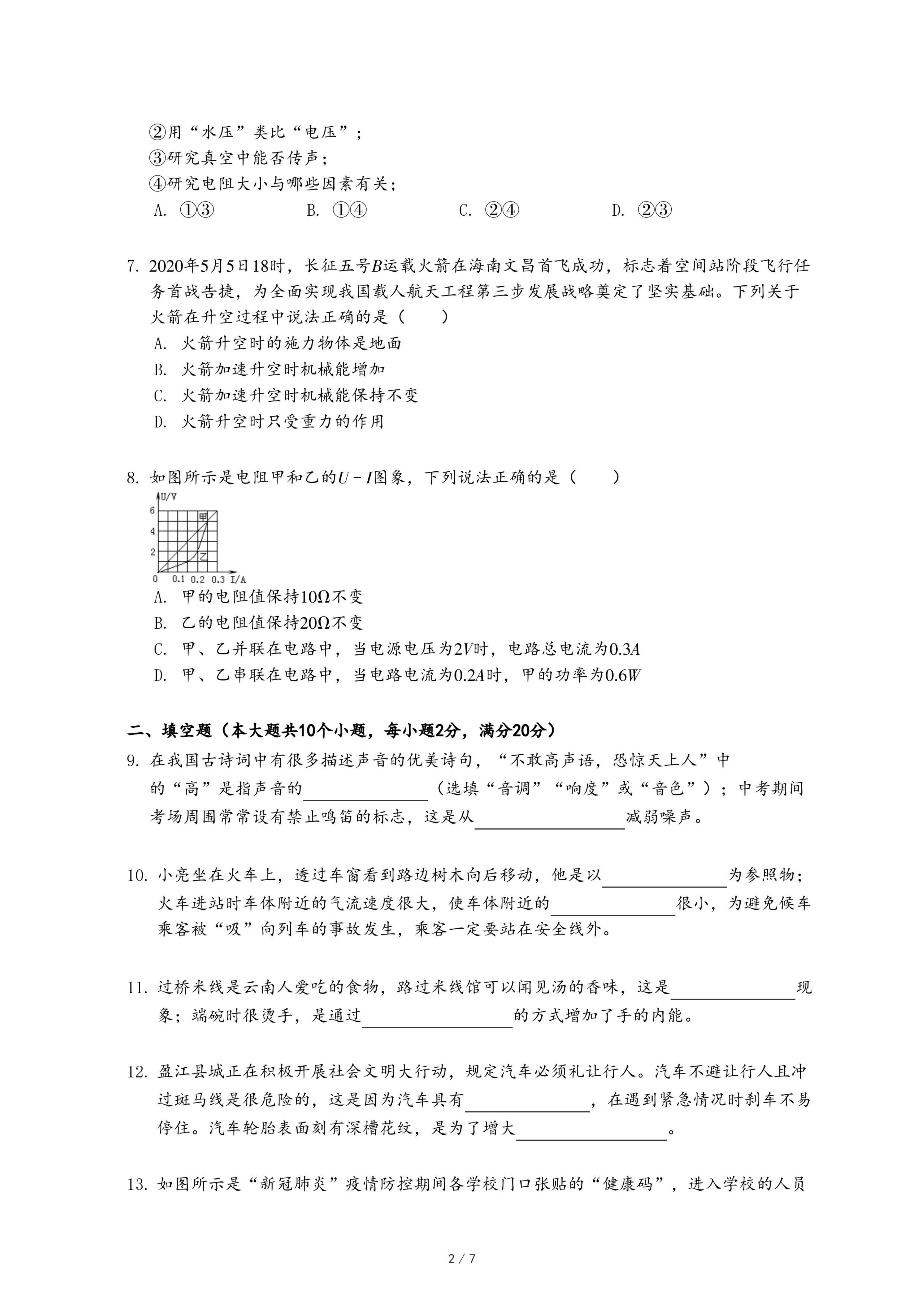 ②用“水压”类比“电压”；
③研究真空中能否传声；
④研究电阻大小与哪些因素有关；
A. ①③　　B. ①④　　C. ②④　　D. ②③

7. 2020年5月5日18时，长征五号$B$运载火箭在海南文昌首飞成功，标志着空间站阶段飞行任务首战告捷，为全面实现我国载人航天工程第三步发展战略奠定了坚实基础。下列关于火箭在升空过程中说法正确的是（　　）
A. 火箭升空时的施力物体是地面
B. 火箭加速升空时机械能增加
C. 火箭加速升空时机械能保持不变
D. 火箭升空时只受重力的作用

8. 如图所示是电阻甲和乙的$U-I$图象，下列说法正确的是（　　）
U/V
6
4
2
0　0.1　0.2　0.3　I/A
甲
乙
A. 甲的电阻值保持$10\Omega$不变
B. 乙的电阻值保持$20\Omega$不变
C. 甲、乙并联在电路中，当电源电压为$2V$时，电路总电流为$0.3A$
D. 甲、乙串联在电路中，当电路电流为$0.2A$时，甲的功率为$0.6W$

二、填空题（本大题共10个小题，每小题2分，满分20分）
9. 在我国古诗词中有很多描述声音的优美诗句，“不敢高声语，恐惊天上人”中的“高”是指声音的________（选填“音调”“响度”或“音色”）；中考期间考场周围常常设有禁止鸣笛的标志，这是从________减弱噪声。

10. 小亮坐在火车上，透过车窗看到路边树木向后移动，他是以________为参照物；火车进站时车体附近的气流速度很大，使车体附近的________很小，为避免候车乘客被“吸”向列车的事故发生，乘客一定要站在安全线外。

11. 过桥米线是云南人爱吃的食物，路过米线馆可以闻见汤的香味，这是________现象；端碗时很烫手，是通过________的方式增加了手的内能。

12. 盈江县城正在积极开展社会文明大行动，规定汽车必须礼让行人。汽车不避让行人且冲过斑马线是很危险的，这是因为汽车具有________，在遇到紧急情况时刹车不易停住。汽车轮胎表面刻有深槽花纹，是为了增大________。

13. 如图所示是“新冠肺炎”疫情防控期间各学校门口张贴的“健康码”，进入学校的人员

2 / 7